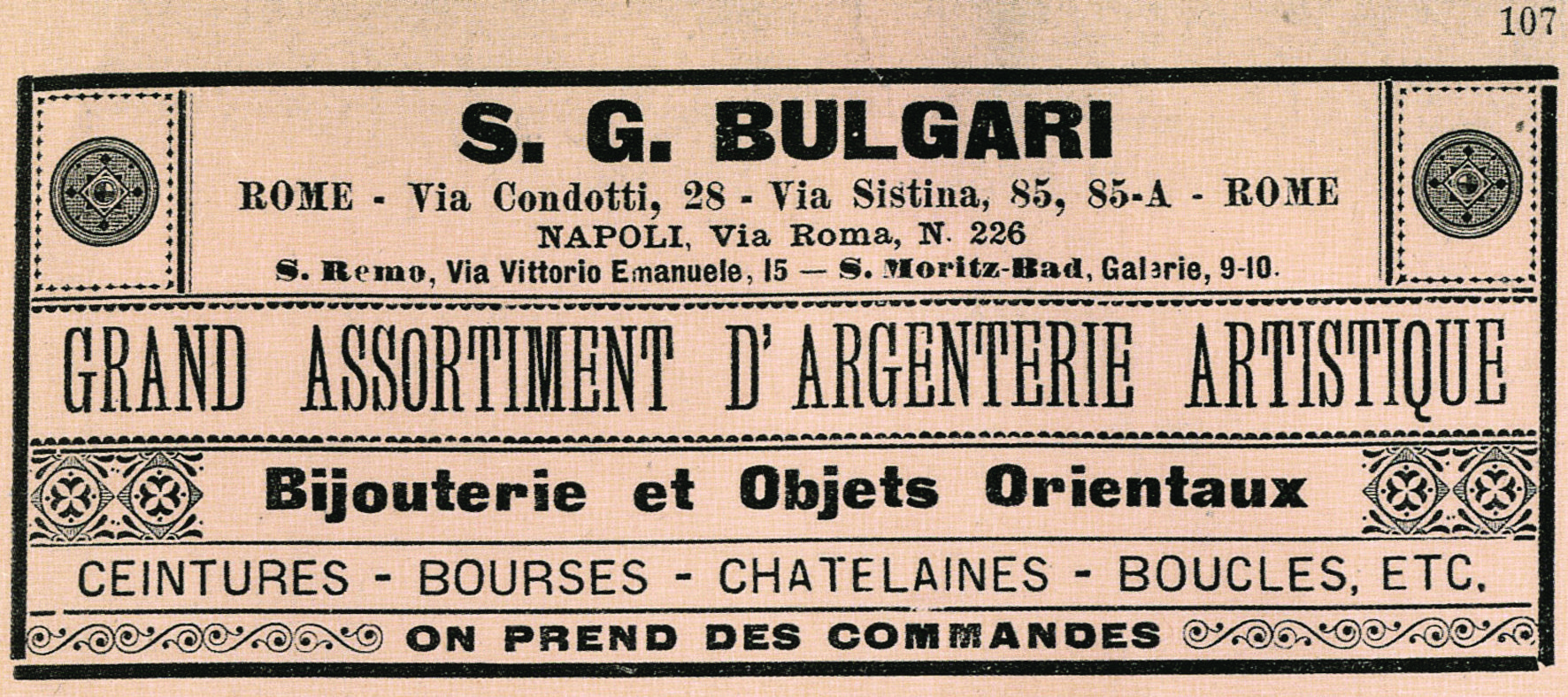 107

S. G. BULGARI

ROME - Via Condotti, 28 - Via Sistina, 85, 85-A - ROME
NAPOLI, Via Roma, N. 226
S. Remo, Via Vittorio Emanuele, 15 — S. Moritz-Bad, Galerie, 9-10.

GRAND ASSORTIMENT D'ARGENTERIE ARTISTIQUE

Bijouterie et Objets Orientaux

CEINTURES - BOURSES - CHATELAINES - BOUCLES, ETC.

ON PREND DES COMMANDES